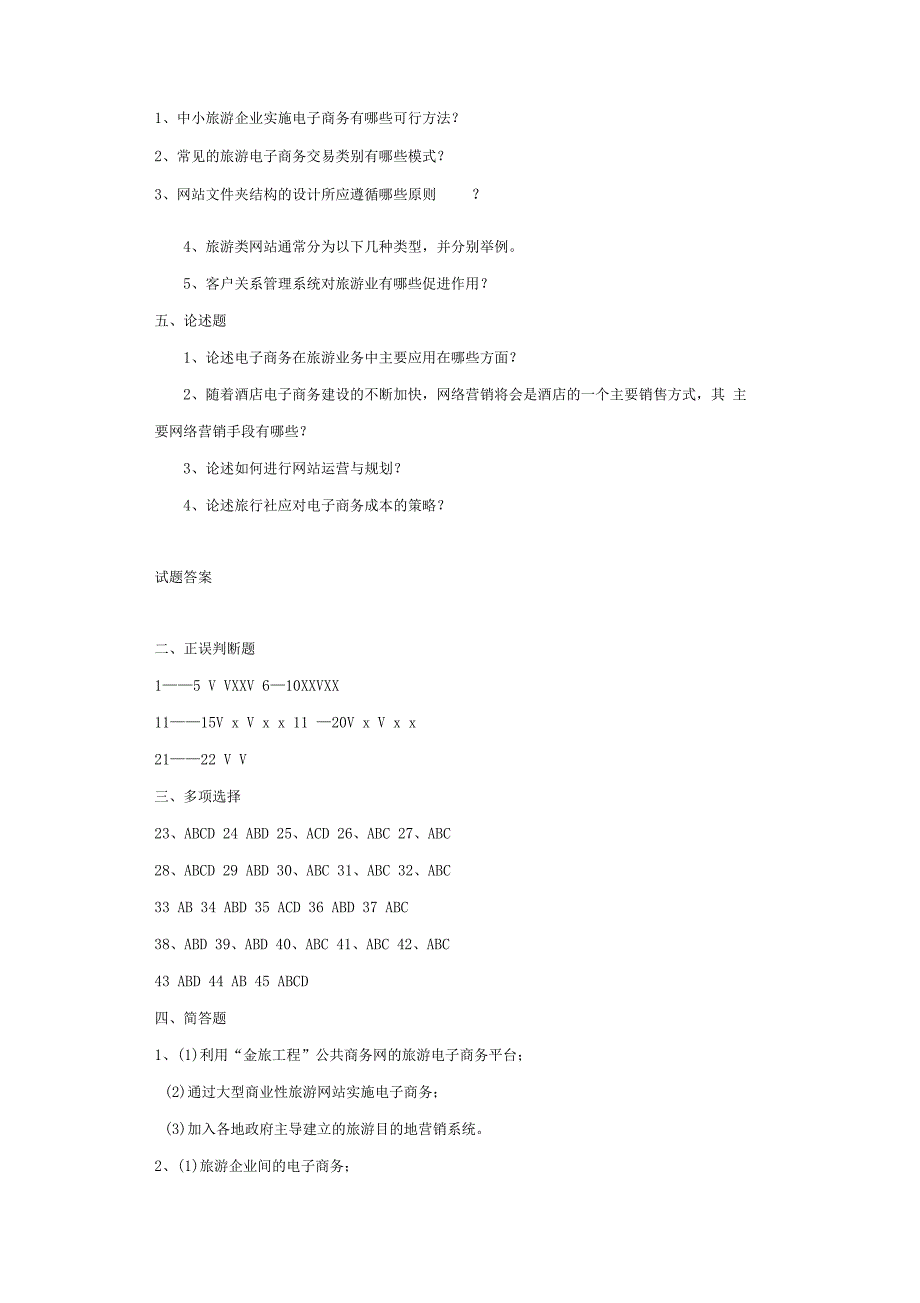 1、中小旅游企业实施电子商务有哪些可行方法？

2、常见的旅游电子商务交易类别有哪些模式？

3、网站文件夹结构的设计所应遵循哪些原则 ？

4、旅游类网站通常分为以下几种类型，并分别举例。

5、客户关系管理系统对旅游业有哪些促进作用？

五、论述题

1、论述电子商务在旅游业务中主要应用在哪些方面？

2、随着酒店电子商务建设的不断加快，网络营销将会是酒店的一个主要销售方式，其 主要网络营销手段有哪些？

3、论述如何进行网站运营与规划？

4、论述旅行社应对电子商务成本的策略？

试题答案

二、正误判断题

1——5 V VXXV 6—10XXVXX

11——15V x V x x 11 —20V x V x x

21——22 V V

三、多项选择

23、ABCD 24 ABD 25、ACD 26、ABC 27、ABC

28、ABCD 29 ABD 30、ABC 31、ABC 32、ABC

33 AB 34 ABD 35 ACD 36 ABD 37 ABC

38、ABD 39、ABD 40、ABC 41、ABC 42、ABC

43 ABD 44 AB 45 ABCD

四、简答题

1、(1)利用“金旅工程”公共商务网的旅游电子商务平台；

(2)通过大型商业性旅游网站实施电子商务；

(3)加入各地政府主导建立的旅游目的地营销系统。

2、(1)旅游企业间的电子商务；